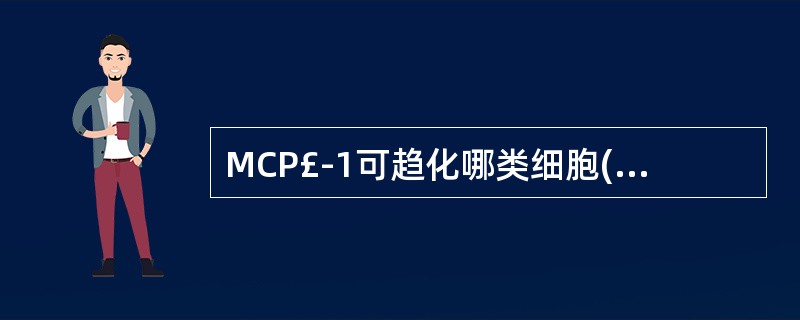 MCP£-1可趋化哪类细胞(...